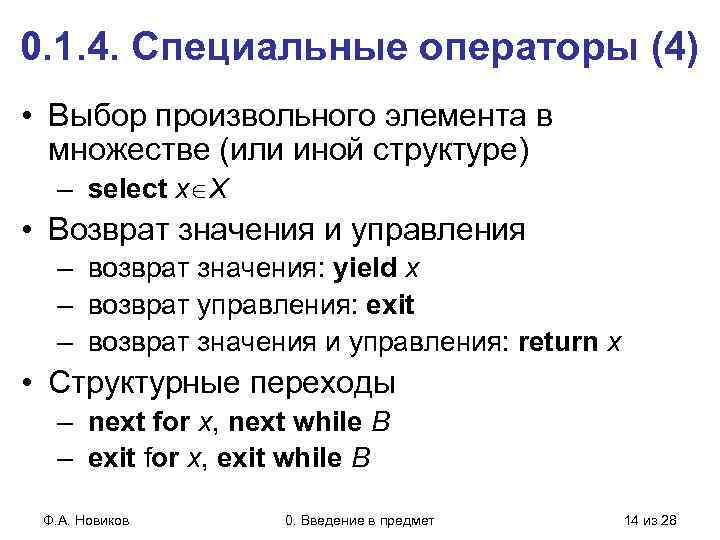 0.1.4. Специальные операторы (4)

• Выбор произвольного элемента в множестве (или иной структуре)
– select $x \in X$
• Возврат значения и управления
– возврат значения: yield $x$
– возврат управления: exit
– возврат значения и управления: return $x$
• Структурные переходы
– next for $x$, next while $B$
– exit for $x$, exit while $B$

Ф.А. Новиков 0. Введение в предмет 14 из 28